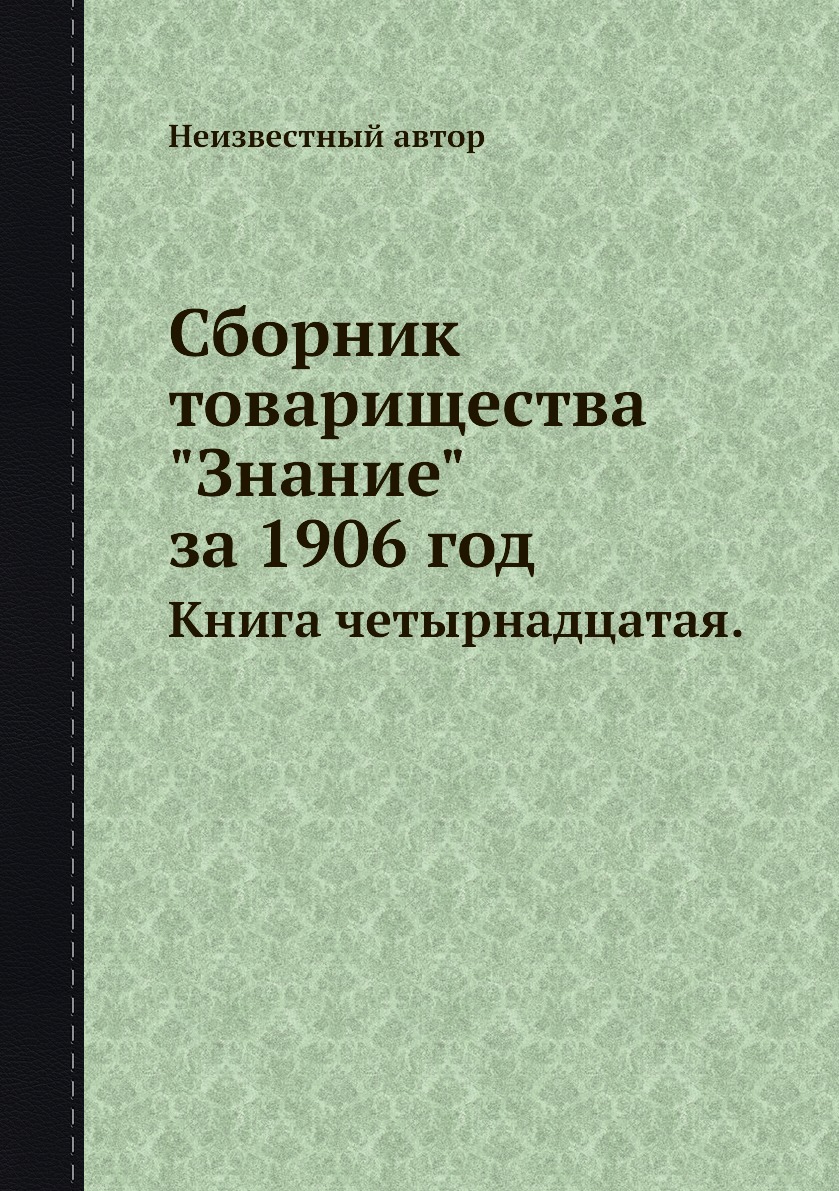 Неизвестный автор

Сборник товарищества "Знание" за 1906 год

Книга четырнадцатая.